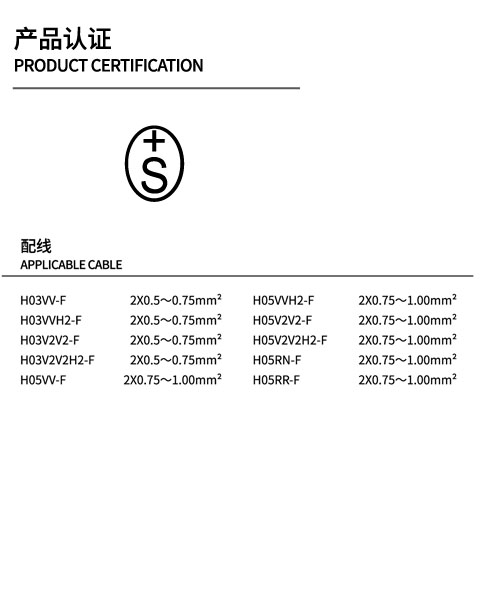 产品认证
PRODUCT CERTIFICATION

+
S

配线
APPLICABLE CABLE

H03VV-F 2X0.5～0.75mm²
H03VVH2-F 2X0.5～0.75mm²
H03V2V2-F 2X0.5～0.75mm²
H03V2V2H2-F 2X0.5～0.75mm²
H05VV-F 2X0.75～1.00mm²

H05VVH2-F 2X0.75～1.00mm²
H05V2V2-F 2X0.75～1.00mm²
H05V2V2H2-F 2X0.75～1.00mm²
H05RN-F 2X0.75～1.00mm²
H05RR-F 2X0.75～1.00mm²